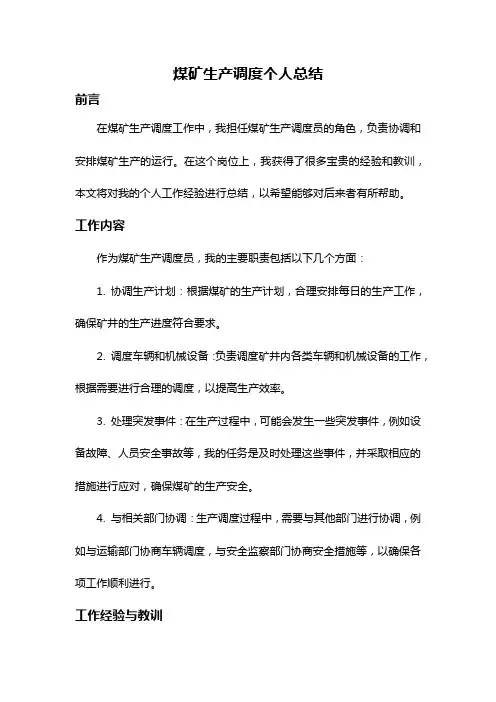 煤矿生产调度个人总结

前言

在煤矿生产调度工作中，我担任煤矿生产调度员的角色，负责协调和安排煤矿生产的运行。在这个岗位上，我获得了很多宝贵的经验和教训，本文将对我的个人工作经验进行总结，以希望能够对后来者有所帮助。

工作内容

作为煤矿生产调度员，我的主要职责包括以下几个方面：

1. 协调生产计划：根据煤矿的生产计划，合理安排每日的生产工作，确保矿井的生产进度符合要求。

2. 调度车辆和机械设备：负责调度矿井内各类车辆和机械设备的工作，根据需要进行合理的调度，以提高生产效率。

3. 处理突发事件：在生产过程中，可能会发生一些突发事件，例如设备故障、人员安全事故等，我的任务是及时处理这些事件，并采取相应的措施进行应对，确保煤矿的生产安全。

4. 与相关部门协调：生产调度过程中，需要与其他部门进行协调，例如与运输部门协商车辆调度，与安全监察部门协商安全措施等，以确保各项工作顺利进行。

工作经验与教训